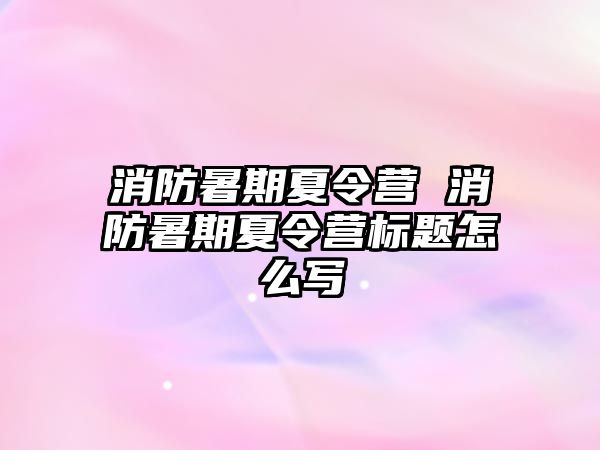 消防暑期夏令营 消防暑期夏令营标题怎么写